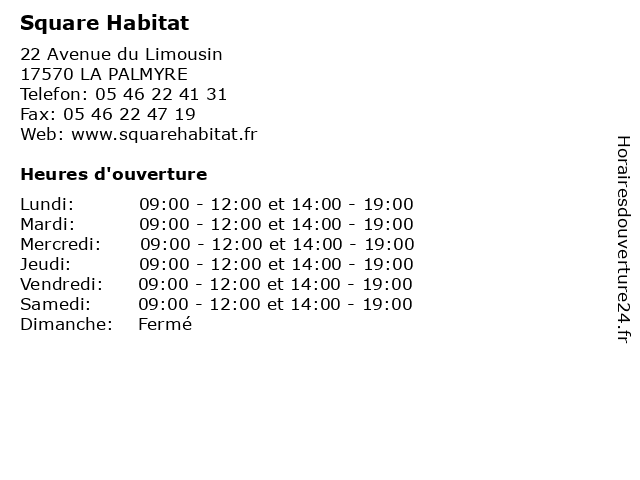 Square Habitat

22 Avenue du Limousin
17570 LA PALMYRE
Telefon: 05 46 22 41 31
Fax: 05 46 22 47 19
Web: www.squarehabitat.fr

Heures d'ouverture

| | |
|---|---|
| Lundi: | 09:00 - 12:00 et 14:00 - 19:00 |
| Mardi: | 09:00 - 12:00 et 14:00 - 19:00 |
| Mercredi: | 09:00 - 12:00 et 14:00 - 19:00 |
| Jeudi: | 09:00 - 12:00 et 14:00 - 19:00 |
| Vendredi: | 09:00 - 12:00 et 14:00 - 19:00 |
| Samedi: | 09:00 - 12:00 et 14:00 - 19:00 |
| Dimanche: | Fermé |

Horairesdouverture24.fr